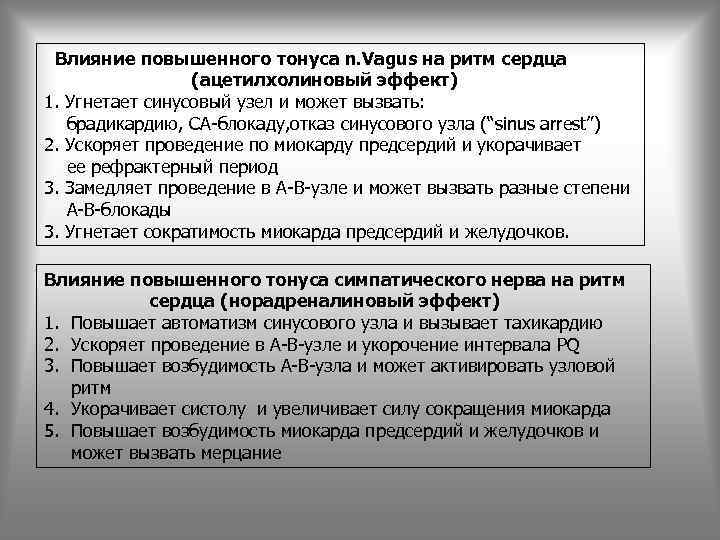 Влияние повышенного тонуса n.Vagus на ритм сердца (ацетилхолиновый эффект)
1. Угнетает синусовый узел и может вызвать: брадикардию, СА-блокаду,отказ синусового узла (“sinus arrest”)
2. Ускоряет проведение по миокарду предсердий и укорачивает ее рефрактерный период
3. Замедляет проведение в А-В-узле и может вызвать разные степени А-В-блокады
3. Угнетает сократимость миокарда предсердий и желудочков.

Влияние повышенного тонуса симпатического нерва на ритм сердца (норадреналиновый эффект)
1. Повышает автоматизм синусового узла и вызывает тахикардию
2. Ускоряет проведение в А-В-узле и укорочение интервала PQ
3. Повышает возбудимость А-В-узла и может активировать узловой ритм
4. Укорачивает систолу и увеличивает силу сокращения миокарда
5. Повышает возбудимость миокарда предсердий и желудочков и может вызвать мерцание